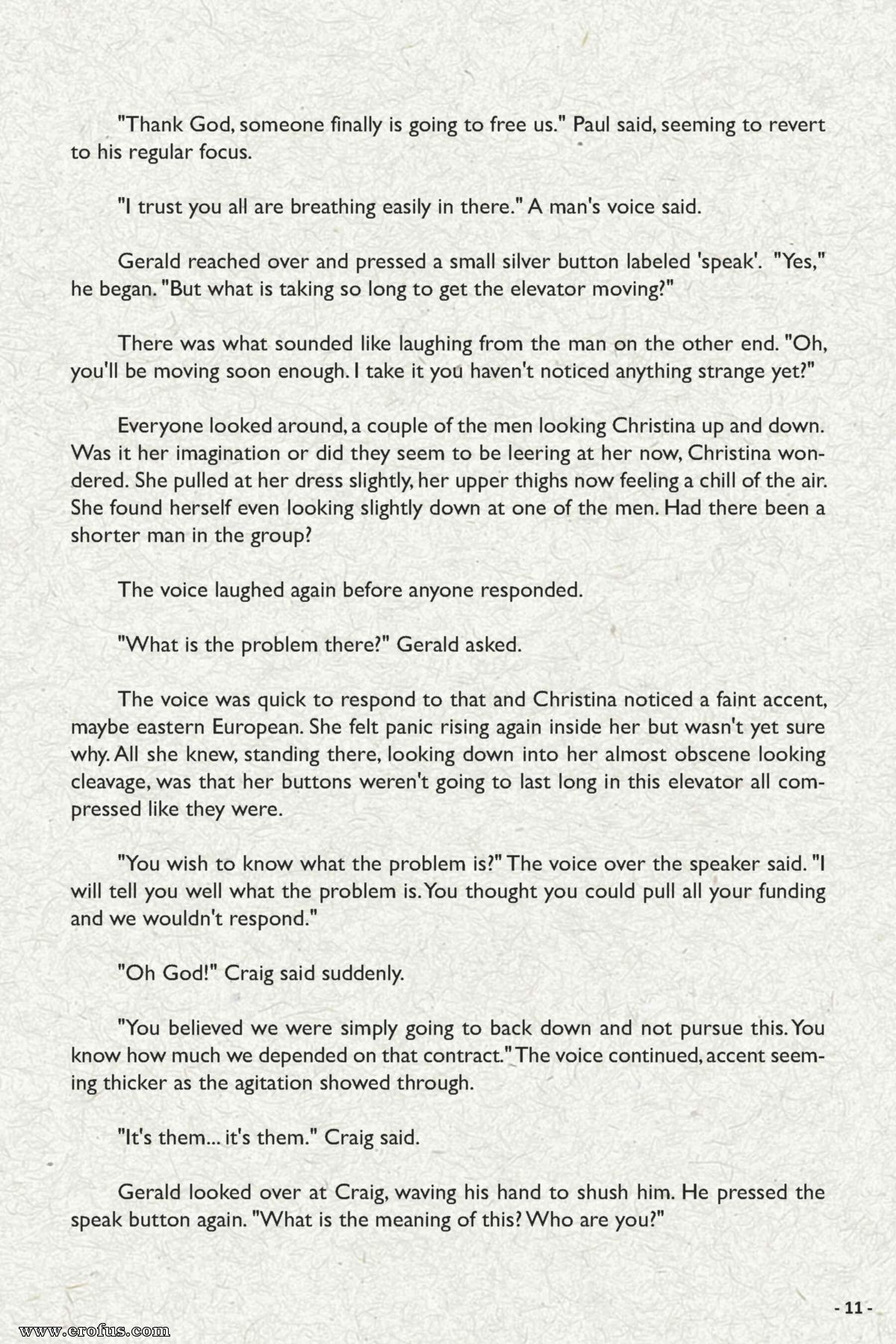 "Thank God, someone finally is going to free us." Paul said, seeming to revert to his regular focus.

"I trust you all are breathing easily in there." A man's voice said.

Gerald reached over and pressed a small silver button labeled 'speak'. "Yes," he began. "But what is taking so long to get the elevator moving?"

There was what sounded like laughing from the man on the other end. "Oh, you'll be moving soon enough. I take it you haven't noticed anything strange yet?"

Everyone looked around, a couple of the men looking Christina up and down. Was it her imagination or did they seem to be leering at her now, Christina wondered. She pulled at her dress slightly, her upper thighs now feeling a chill of the air. She found herself even looking slightly down at one of the men. Had there been a shorter man in the group?

The voice laughed again before anyone responded.

"What is the problem there?" Gerald asked.

The voice was quick to respond to that and Christina noticed a faint accent, maybe eastern European. She felt panic rising again inside her but wasn't yet sure why. All she knew, standing there, looking down into her almost obscene looking cleavage, was that her buttons weren't going to last long in this elevator all compressed like they were.

"You wish to know what the problem is?" The voice over the speaker said. "I will tell you well what the problem is. You thought you could pull all your funding and we wouldn't respond."

"Oh God!" Craig said suddenly.

"You believed we were simply going to back down and not pursue this. You know how much we depended on that contract." The voice continued, accent seeming thicker as the agitation showed through.

"It's them... it's them." Craig said.

Gerald looked over at Craig, waving his hand to shush him. He pressed the speak button again. "What is the meaning of this? Who are you?"

- 11 -

www.erofus.com